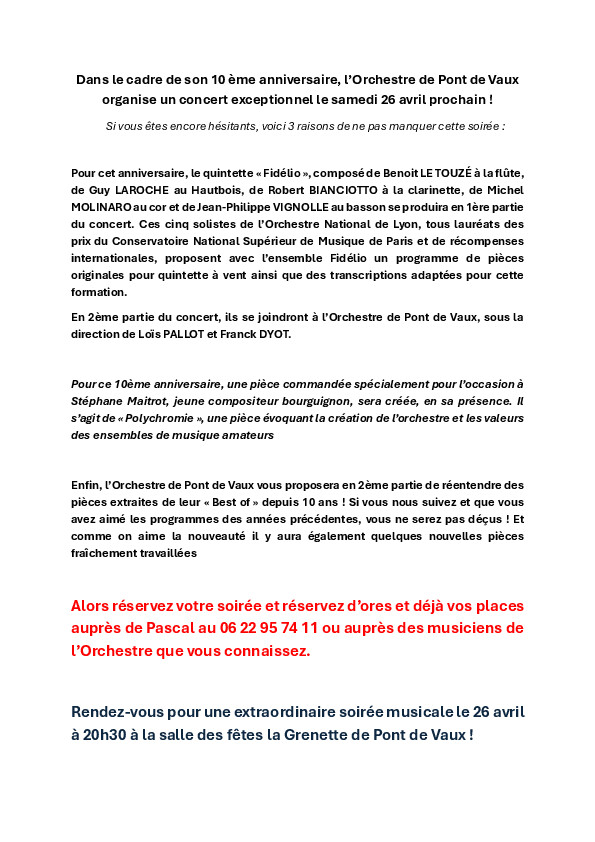 Dans le cadre de son 10 ème anniversaire, l'Orchestre de Pont de Vaux organise un concert exceptionnel le samedi 26 avril prochain !

Si vous êtes encore hésitants, voici 3 raisons de ne pas manquer cette soirée :

Pour cet anniversaire, le quintette « Fidélio », composé de Benoit LE TOUZÉ à la flûte, de Guy LAROCHE au Hautbois, de Robert BIANCIOTTO à la clarinette, de Michel MOLINARO au cor et de Jean-Philippe VIGNOLLE au basson se produira en 1ère partie du concert. Ces cinq solistes de l'Orchestre National de Lyon, tous lauréats des prix du Conservatoire National Supérieur de Musique de Paris et de récompenses internationales, proposent avec l'ensemble Fidélio un programme de pièces originales pour quintette à vent ainsi que des transcriptions adaptées pour cette formation.

En 2ème partie du concert, ils se joindront à l'Orchestre de Pont de Vaux, sous la direction de Loïs PALLOT et Franck DYOT.

Pour ce 10ème anniversaire, une pièce commandée spécialement pour l'occasion à Stéphane Maitrot, jeune compositeur bourguignon, sera créée, en sa présence. Il s'agit de « Polychromie », une pièce évoquant la création de l'orchestre et les valeurs des ensembles de musique amateurs

Enfin, l'Orchestre de Pont de Vaux vous proposera en 2ème partie de réentendre des pièces extraites de leur « Best of » depuis 10 ans ! Si vous nous suivez et que vous avez aimé les programmes des années précédentes, vous ne serez pas déçus ! Et comme on aime la nouveauté il y aura également quelques nouvelles pièces fraîchement travaillées

Alors réservez votre soirée et réservez d'ores et déjà vos places auprès de Pascal au 06 22 95 74 11 ou auprès des musiciens de l'Orchestre que vous connaissez.

Rendez-vous pour une extraordinaire soirée musicale le 26 avril à 20h30 à la salle des fêtes la Grenette de Pont de Vaux !